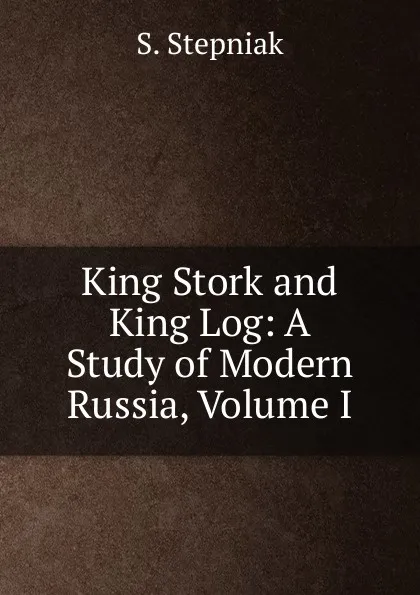 S. Stepniak

King Stork and King Log: A Study of Modern Russia, Volume I